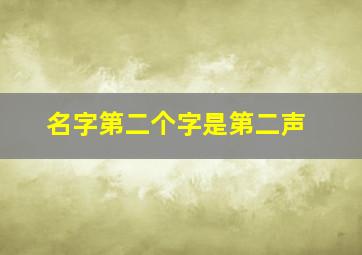 名字第二个字是第二声